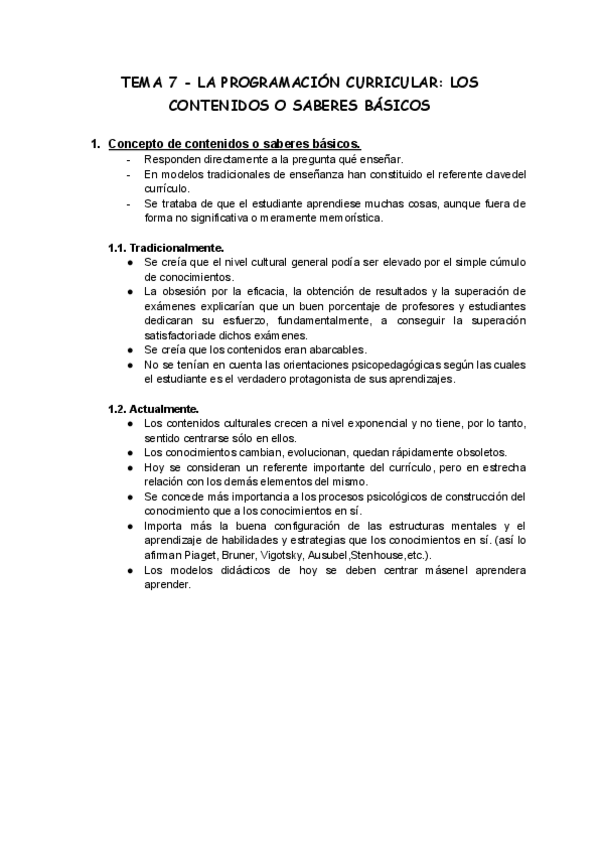 TEMA 7 - LA PROGRAMACIÓN CURRICULAR: LOS CONTENIDOS O SABERES BÁSICOS

1. Concepto de contenidos o saberes básicos.
- Responden directamente a la pregunta qué enseñar.
- En modelos tradicionales de enseñanza han constituido el referente clavedel currículo.
- Se trataba de que el estudiante aprendiese muchas cosas, aunque fuera de forma no significativa o meramente memorística.

1.1. Tradicionalmente.
● Se creía que el nivel cultural general podía ser elevado por el simple cúmulo de conocimientos.
● La obsesión por la eficacia, la obtención de resultados y la superación de exámenes explicarían que un buen porcentaje de profesores y estudiantes dedicaran su esfuerzo, fundamentalmente, a conseguir la superación satisfactoriade dichos exámenes.
● Se creía que los contenidos eran abarcables.
● No se tenían en cuenta las orientaciones psicopedagógicas según las cuales el estudiante es el verdadero protagonista de sus aprendizajes.

1.2. Actualmente.
● Los contenidos culturales crecen a nivel exponencial y no tiene, por lo tanto, sentido centrarse sólo en ellos.
● Los conocimientos cambian, evolucionan, quedan rápidamente obsoletos.
● Hoy se consideran un referente importante del currículo, pero en estrecha relación con los demás elementos del mismo.
● Se concede más importancia a los procesos psicológicos de construcción del conocimiento que a los conocimientos en sí.
● Importa más la buena configuración de las estructuras mentales y el aprendizaje de habilidades y estrategias que los conocimientos en sí. (así lo afirman Piaget, Bruner, Vigotsky, Ausubel,Stenhouse,etc.).
● Los modelos didácticos de hoy se deben centrar másenel aprendera aprender.